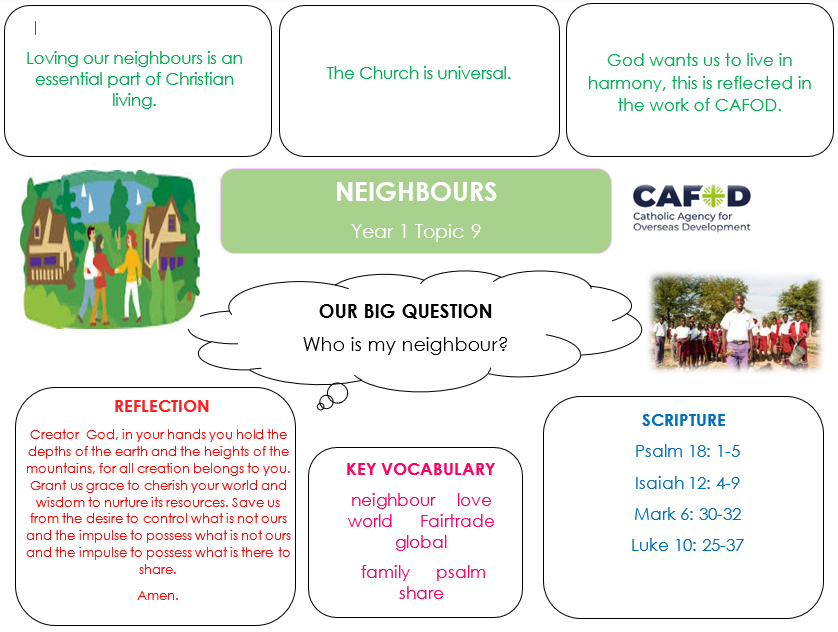 Loving our neighbours is an essential part of Christian living.

The Church is universal.

God wants us to live in harmony, this is reflected in the work of CAFOD.

NEIGHBOURS

Year 1 Topic 9

CAFOD
Catholic Agency for Overseas Development

OUR BIG QUESTION

Who is my neighbour?

REFLECTION

Creator God, in your hands you hold the depths of the earth and the heights of the mountains, for all creation belongs to you. Grant us grace to cherish your world and wisdom to nurture its resources. Save us from the desire to control what is not ours and the impulse to possess what is not ours and the impulse to possess what is there to share.

Amen.

KEY VOCABULARY

neighbour love world Fairtrade global

family psalm share

SCRIPTURE

Psalm 18: 1-5

Isaiah 12: 4-9

Mark 6: 30-32

Luke 10: 25-37